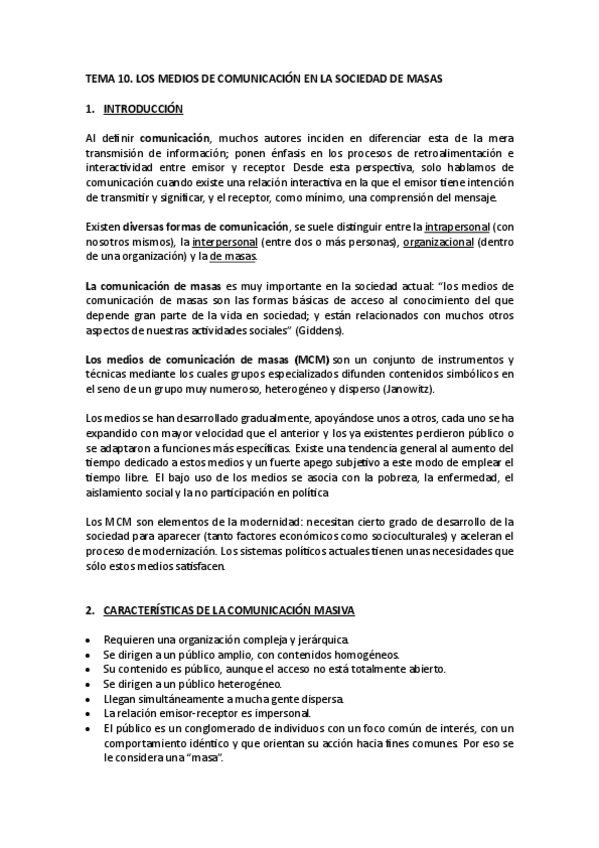 TEMA 10. LOS MEDIOS DE COMUNICACIÓN EN LA SOCIEDAD DE MASAS

1. INTRODUCCIÓN

Al definir comunicación, muchos autores inciden en diferenciar esta de la mera transmisión de información; ponen énfasis en los procesos de retroalimentación e interactividad entre emisor y receptor. Desde esta perspectiva, solo hablamos de comunicación cuando existe una relación interactiva en la que el emisor tiene intención de transmitir y significar, y el receptor, como mínimo, una comprensión del mensaje.

Existen diversas formas de comunicación, se suele distinguir entre la intrapersonal (con nosotros mismos), la interpersonal (entre dos o más personas), organizacional (dentro de una organización) y la de masas.

La comunicación de masas es muy importante en la sociedad actual: "los medios de comunicación de masas son las formas básicas de acceso al conocimiento del que depende gran parte de la vida en sociedad; y están relacionados con muchos otros aspectos de nuestras actividades sociales" (Giddens).

Los medios de comunicación de masas (MCM) son un conjunto de instrumentos y técnicas mediante los cuales grupos especializados difunden contenidos simbólicos en el seno de un grupo muy numeroso, heterogéneo y disperso (Janowitz).

Los medios se han desarrollado gradualmente, apoyándose unos a otros, cada uno se ha expandido con mayor velocidad que el anterior y los ya existentes perdieron público o se adaptaron a funciones más específicas. Existe una tendencia general al aumento del tiempo dedicado a estos medios y un fuerte apego subjetivo a este modo de emplear el tiempo libre. El bajo uso de los medios se asocia con la pobreza, la enfermedad, el aislamiento social y la no participación en política.

Los MCM son elementos de la modernidad: necesitan cierto grado de desarrollo de la sociedad para aparecer (tanto factores económicos como socioculturales) y aceleran el proceso de modernización. Los sistemas políticos actuales tienen unas necesidades que sólo estos medios satisfacen.

2. CARACTERÍSTICAS DE LA COMUNICACIÓN MASIVA

• Requieren una organización compleja y jerárquica.
• Se dirigen a un público amplio, con contenidos homogéneos.
• Su contenido es público, aunque el acceso no está totalmente abierto.
• Se dirigen a un público heterogéneo.
• Llegan simultáneamente a mucha gente dispersa.
• La relación emisor-receptor es impersonal.
• El público es un conglomerado de individuos con un foco común de interés, con un comportamiento idéntico y que orientan su acción hacia fines comunes. Por eso se le considera una "masa".